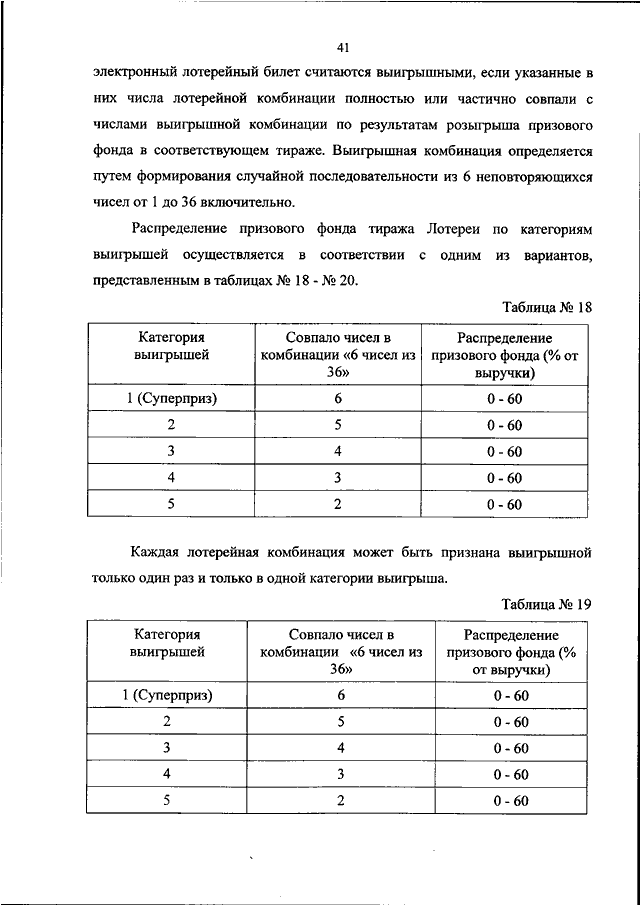 41

электронный лотерейный билет считаются выигрышными, если указанные в них числа лотерейной комбинации полностью или частично совпали с числами выигрышной комбинации по результатам розыгрыша призового фонда в соответствующем тираже. Выигрышная комбинация определяется путем формирования случайной последовательности из 6 неповторяющихся чисел от 1 до 36 включительно.

Распределение призового фонда тиража Лотереи по категориям выигрышей осуществляется в соответствии с одним из вариантов, представленным в таблицах № 18 - № 20.

Таблица № 18

| Категория выигрышей | Совпало чисел в комбинации «6 чисел из 36» | Распределение призового фонда (% от выручки) |
|---|---|---|
| 1 (Суперприз) | 6 | 0 - 60 |
| 2 | 5 | 0 - 60 |
| 3 | 4 | 0 - 60 |
| 4 | 3 | 0 - 60 |
| 5 | 2 | 0 - 60 |

Каждая лотерейная комбинация может быть признана выигрышной только один раз и только в одной категории выигрыша.

Таблица № 19

| Категория выигрышей | Совпало чисел в комбинации «6 чисел из 36» | Распределение призового фонда (% от выручки) |
|---|---|---|
| 1 (Суперприз) | 6 | 0 - 60 |
| 2 | 5 | 0 - 60 |
| 3 | 4 | 0 - 60 |
| 4 | 3 | 0 - 60 |
| 5 | 2 | 0 - 60 |